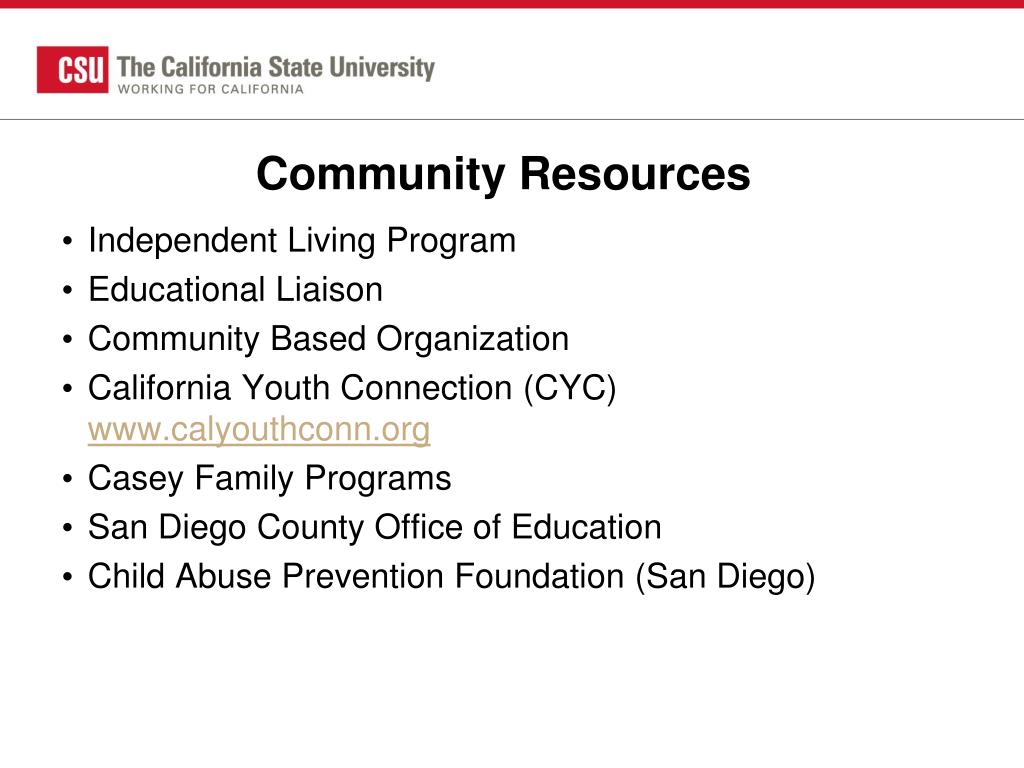 CSU The California State University
WORKING FOR CALIFORNIA

Community Resources

• Independent Living Program
• Educational Liaison
• Community Based Organization
• California Youth Connection (CYC) www.calyouthconn.org
• Casey Family Programs
• San Diego County Office of Education
• Child Abuse Prevention Foundation (San Diego)